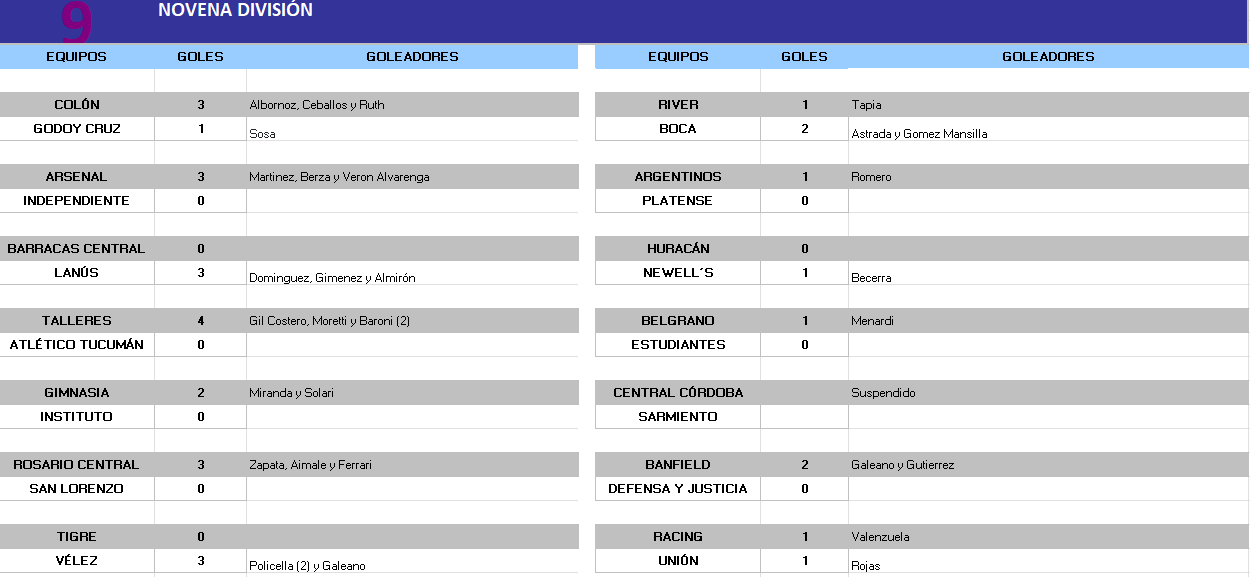 9 NOVENA DIVISIÓN

| EQUIPOS | GOLES | GOLEADORES |
|---|---|---|
| COLÓN | 3 | Albornoz, Ceballos y Ruth |
| GODOY CRUZ | 1 | Sosa |
| ARSENAL | 3 | Martinez, Berza y Veron Alvarenga |
| INDEPENDIENTE | 0 | |
| BARRACAS CENTRAL | 0 | |
| LANÚS | 3 | Dominguez, Gimenez y Almirón |
| TALLERES | 4 | Gil Costero, Moretti y Baroni (2) |
| ATLÉTICO TUCUMÁN | 0 | |
| GIMNASIA | 2 | Miranda y Solari |
| INSTITUTO | 0 | |
| ROSARIO CENTRAL | 3 | Zapata, Aimale y Ferrari |
| SAN LORENZO | 0 | |
| TIGRE | 0 | |
| VÉLEZ | 3 | Policella (2) y Galeano |

| EQUIPOS | GOLES | GOLEADORES |
|---|---|---|
| RIVER | 1 | Tapia |
| BOCA | 2 | Astrada y Gomez Mansilla |
| ARGENTINOS | 1 | Romero |
| PLATENSE | 0 | |
| HURACÁN | 0 | |
| NEWELL´S | 1 | Becerra |
| BELGRANO | 1 | Menardi |
| ESTUDIANTES | 0 | |
| CENTRAL CÓRDOBA | | Suspendido |
| SARMIENTO | | |
| BANFIELD | 2 | Galeano y Gutierrez |
| DEFENSA Y JUSTICIA | 0 | |
| RACING | 1 | Valenzuela |
| UNIÓN | 1 | Rojas |